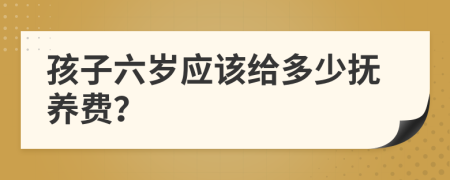 孩子六岁应该给多少抚养费?